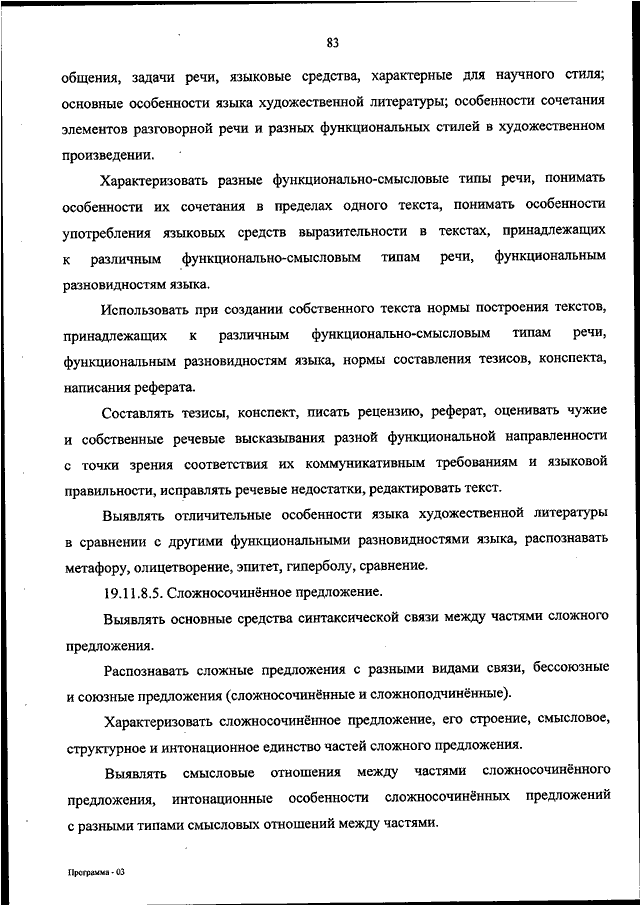 83

общения, задачи речи, языковые средства, характерные для научного стиля; основные особенности языка художественной литературы; особенности сочетания элементов разговорной речи и разных функциональных стилей в художественном произведении.

Характеризовать разные функционально-смысловые типы речи, понимать особенности их сочетания в пределах одного текста, понимать особенности употребления языковых средств выразительности в текстах, принадлежащих к различным функционально-смысловым типам речи, функциональным разновидностям языка.

Использовать при создании собственного текста нормы построения текстов, принадлежащих к различным функционально-смысловым типам речи, функциональным разновидностям языка, нормы составления тезисов, конспекта, написания реферата.

Составлять тезисы, конспект, писать рецензию, реферат, оценивать чужие и собственные речевые высказывания разной функциональной направленности с точки зрения соответствия их коммуникативным требованиям и языковой правильности, исправлять речевые недостатки, редактировать текст.

Выявлять отличительные особенности языка художественной литературы в сравнении с другими функциональными разновидностями языка, распознавать метафору, олицетворение, эпитет, гиперболу, сравнение.

19.11.8.5. Сложносочинённое предложение.

Выявлять основные средства синтаксической связи между частями сложного предложения.

Распознавать сложные предложения с разными видами связи, бессоюзные и союзные предложения (сложносочинённые и сложноподчинённые).

Характеризовать сложносочинённое предложение, его строение, смысловое, структурное и интонационное единство частей сложного предложения.

Выявлять смысловые отношения между частями сложносочинённого предложения, интонационные особенности сложносочинённых предложений с разными типами смысловых отношений между частями.

Программа - 03